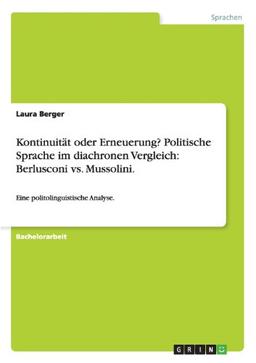 Sprachen

Laura Berger

Kontinuität oder Erneuerung? Politische Sprache im diachronen Vergleich: Berlusconi vs. Mussolini.

Eine politolinguistische Analyse.

Bachelorarbeit

GRIN